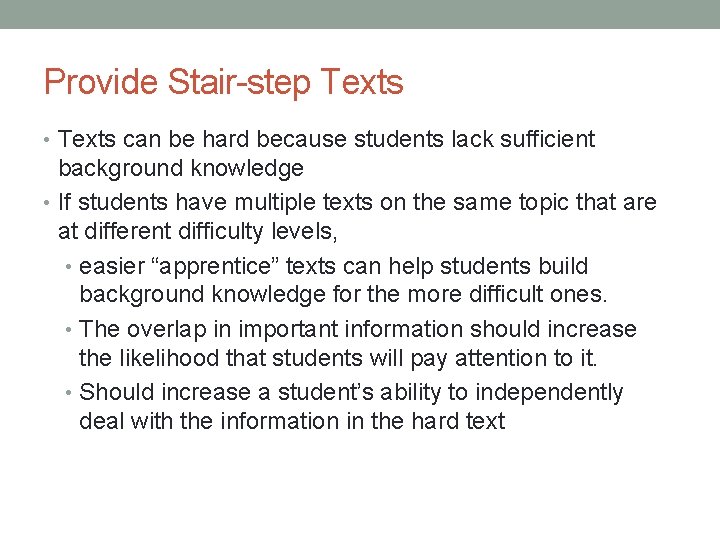 Provide Stair-step Texts

• Texts can be hard because students lack sufficient background knowledge
• If students have multiple texts on the same topic that are at different difficulty levels,
  • easier “apprentice” texts can help students build background knowledge for the more difficult ones.
  • The overlap in important information should increase the likelihood that students will pay attention to it.
  • Should increase a student’s ability to independently deal with the information in the hard text